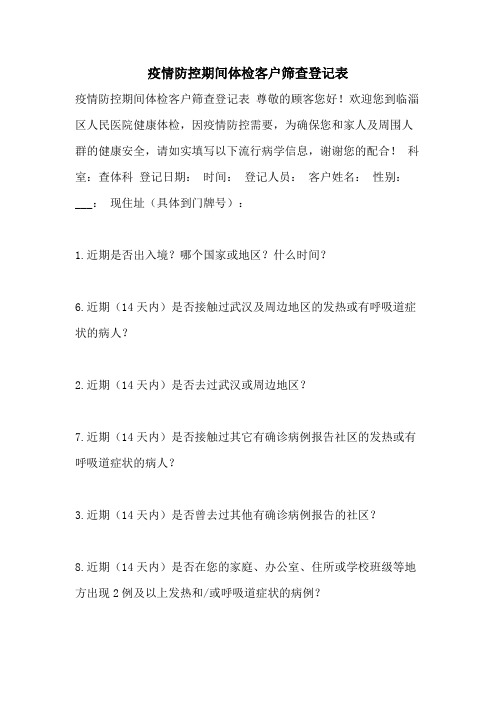 疫情防控期间体检客户筛查登记表

疫情防控期间体检客户筛查登记表 尊敬的顾客您好！欢迎您到临淄区人民医院健康体检，因疫情防控需要，为确保您和家人及周围人群的健康安全，请如实填写以下流行病学信息，谢谢您的配合！ 科室：查体科 登记日期： 时间： 登记人员： 客户姓名： 性别：___： 现住址（具体到门牌号）：

1.近期是否出入境？哪个国家或地区？什么时间？

6.近期（14天内）是否接触过武汉及周边地区的发热或有呼吸道症状的病人？

2.近期（14天内）是否去过武汉或周边地区？

7.近期（14天内）是否接触过其它有确诊病例报告社区的发热或有呼吸道症状的病人？

3.近期（14天内）是否曾去过其他有确诊病例报告的社区？

8.近期（14天内）是否在您的家庭、办公室、住所或学校班级等地方出现2例及以上发热和/或呼吸道症状的病例？